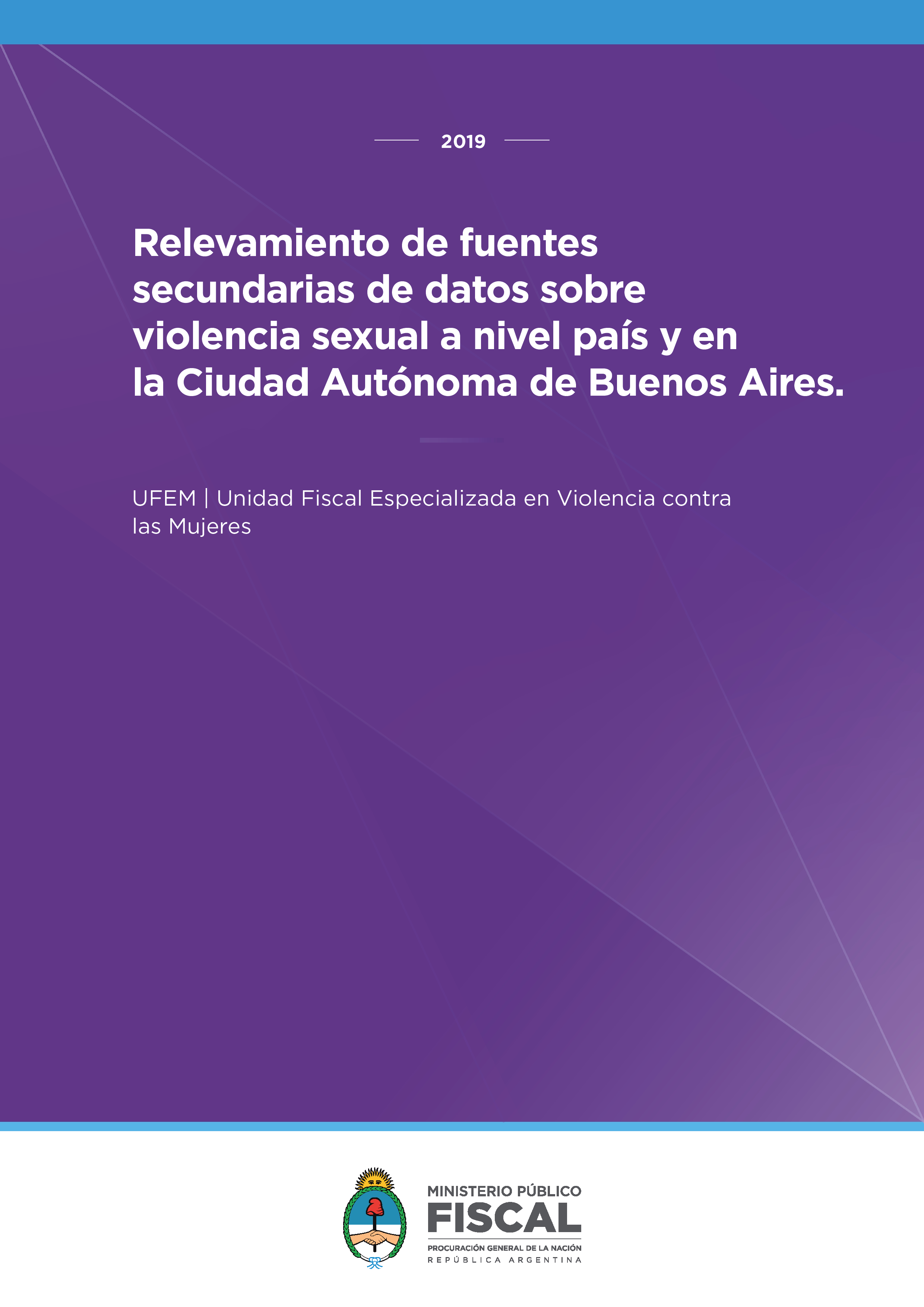 2019

Relevamiento de fuentes secundarias de datos sobre violencia sexual a nivel país y en la Ciudad Autónoma de Buenos Aires.

UFEM | Unidad Fiscal Especializada en Violencia contra las Mujeres

MINISTERIO PÚBLICO
FISCAL
PROCURACIÓN GENERAL DE LA NACIÓN
REPÚBLICA ARGENTINA